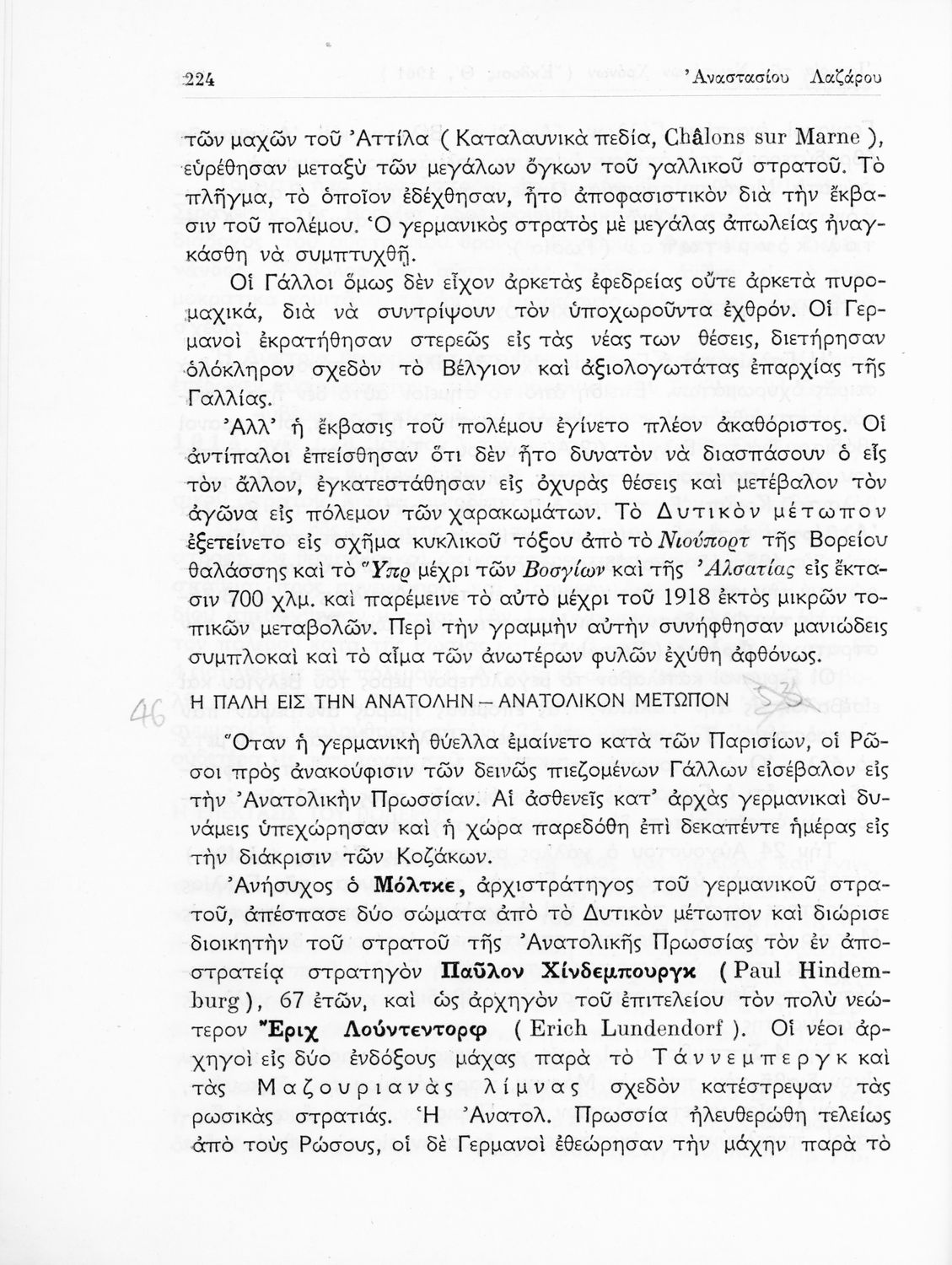 224 Ἀναστασίου Λαζάρου

τῶν μαχῶν τοῦ Ἀττίλα ( Καταλαυνικὰ πεδία, Châlons sur Marne ), εὑρέθησαν μεταξὺ τῶν μεγάλων ὄγκων τοῦ γαλλικοῦ στρατοῦ. Τὸ πλῆγμα, τὸ ὁποῖον ἐδέχθησαν, ἦτο ἀποφασιστικὸν διὰ τὴν ἔκβασιν τοῦ πολέμου. Ὁ γερμανικὸς στρατὸς μὲ μεγάλας ἀπωλείας ἠναγκάσθη νὰ συμπτυχθῇ.

Οἱ Γάλλοι ὅμως δὲν εἶχον ἀρκετὰς ἐφεδρείας οὔτε ἀρκετὰ πυρομαχικά, διὰ νὰ συντρίψουν τὸν ὑποχωροῦντα ἐχθρόν. Οἱ Γερμανοὶ ἐκρατήθησαν στερεῶς εἰς τὰς νέας των θέσεις, διετήρησαν ὁλόκληρον σχεδὸν τὸ Βέλγιον καὶ ἀξιολογωτάτας ἐπαρχίας τῆς Γαλλίας.

Ἀλλ' ἡ ἔκβασις τοῦ πολέμου ἐγίνετο πλέον ἀκαθόριστος. Οἱ ἀντίπαλοι ἐπείσθησαν ὅτι δὲν ἦτο δυνατὸν νὰ διασπάσουν ὁ εἷς τὸν ἄλλον, ἐγκατεστάθησαν εἰς ὀχυρὰς θέσεις καὶ μετέβαλον τὸν ἀγῶνα εἰς πόλεμον τῶν χαρακωμάτων. Τὸ Δυτικὸν μέτωπον ἐξετείνετο εἰς σχῆμα κυκλικοῦ τόξου ἀπὸ τὸ Νιούπορτ τῆς Βορείου θαλάσσης καὶ τὸ Ὕπρ μέχρι τῶν Βοσγίων καὶ τῆς Ἀλσατίας εἰς ἔκτασιν 700 χλμ. καὶ παρέμεινε τὸ αὐτὸ μέχρι τοῦ 1918 ἐκτὸς μικρῶν τοπικῶν μεταβολῶν. Περὶ τὴν γραμμὴν αὐτὴν συνήφθησαν μανιώδεις συμπλοκαὶ καὶ τὸ αἷμα τῶν ἀνωτέρων φυλῶν ἐχύθη ἀφθόνως.

46 Η ΠΑΛΗ ΕΙΣ ΤΗΝ ΑΝΑΤΟΛΗΝ – ΑΝΑΤΟΛΙΚΟΝ ΜΕΤΩΠΟΝ

Ὅταν ἡ γερμανικὴ θύελλα ἐμαίνετο κατὰ τῶν Παρισίων, οἱ Ρῶσοι πρὸς ἀνακούφισιν τῶν δεινῶς πιεζομένων Γάλλων εἰσέβαλον εἰς τὴν Ἀνατολικὴν Πρωσσίαν. Αἱ ἀσθενεῖς κατ' ἀρχὰς γερμανικαὶ δυνάμεις ὑπεχώρησαν καὶ ἡ χώρα παρεδόθη ἐπὶ δεκαπέντε ἡμέρας εἰς τὴν διάκρισιν τῶν Κοζάκων.

Ἀνήσυχος ὁ Μόλτκε, ἀρχιστράτηγος τοῦ γερμανικοῦ στρατοῦ, ἀπέσπασε δύο σώματα ἀπὸ τὸ Δυτικὸν μέτωπον καὶ διώρισε διοικητὴν τοῦ στρατοῦ τῆς Ἀνατολικῆς Πρωσσίας τὸν ἐν ἀποστρατείᾳ στρατηγὸν Παῦλον Χίνδεμπουργκ ( Paul Hindemburg ), 67 ἐτῶν, καὶ ὡς ἀρχηγὸν τοῦ ἐπιτελείου τὸν πολὺ νεώτερον Ἔριχ Λούντεντορφ ( Erich Lundendorf ). Οἱ νέοι ἀρχηγοὶ εἰς δύο ἐνδόξους μάχας παρὰ τὸ Τάννεμπεργκ καὶ τὰς Μαζουριανὰς λίμνας σχεδὸν κατέστρεψαν τὰς ρωσικὰς στρατιάς. Ἡ Ἀνατολ. Πρωσσία ἠλευθερώθη τελείως ἀπὸ τοὺς Ρώσους, οἱ δὲ Γερμανοὶ ἐθεώρησαν τὴν μάχην παρὰ τὸ